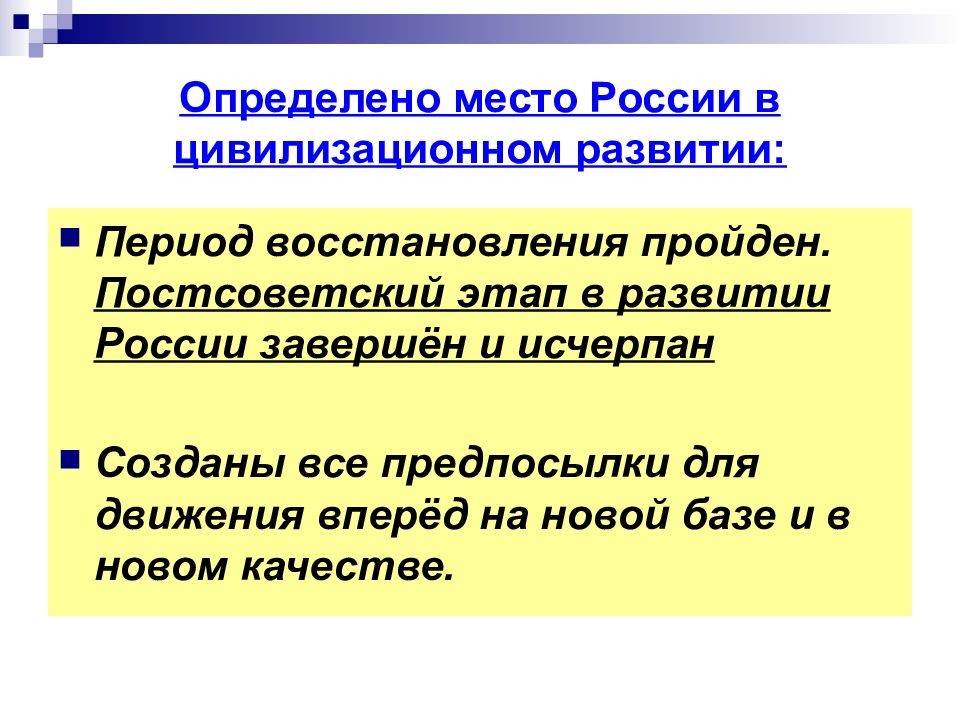 Определено место России в цивилизационном развитии:

Период восстановления пройден. Постсоветский этап в развитии России завершён и исчерпан

Созданы все предпосылки для движения вперёд на новой базе и в новом качестве.